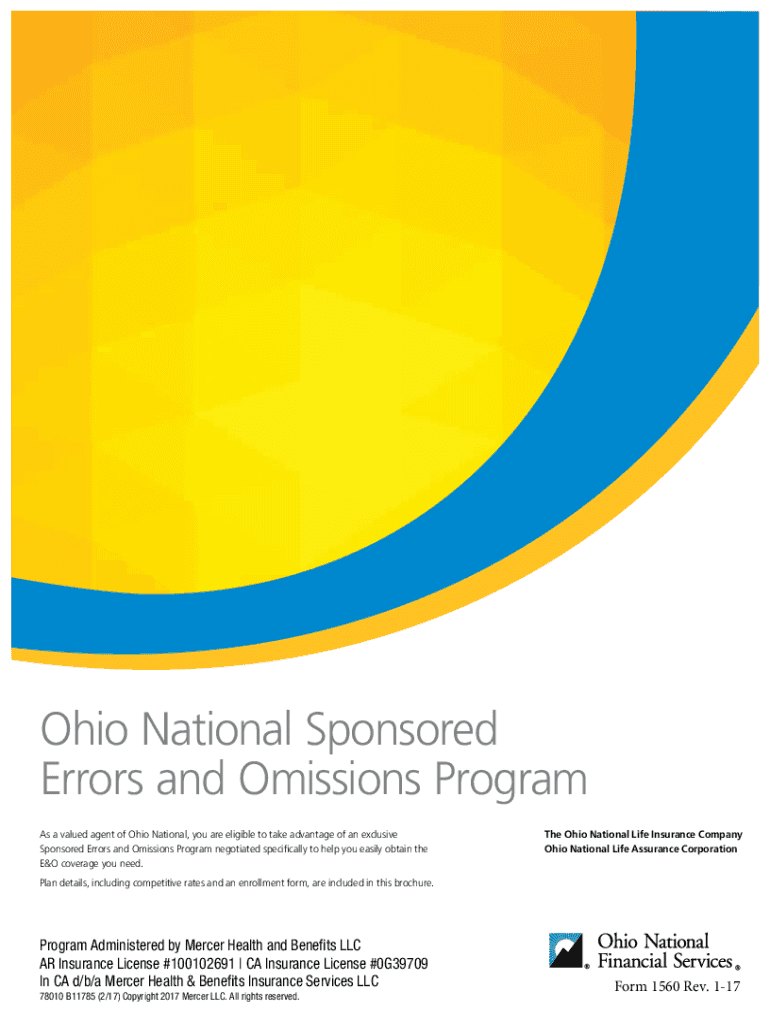 Ohio National Sponsored Errors and Omissions Program

As a valued agent of Ohio National, you are eligible to take advantage of an exclusive Sponsored Errors and Omissions Program negotiated specifically to help you easily obtain the E&O coverage you need.

Plan details, including competitive rates and an enrollment form, are included in this brochure.

The Ohio National Life Insurance Company
Ohio National Life Assurance Corporation

Program Administered by Mercer Health and Benefits LLC
AR Insurance License #100102691 | CA Insurance License #0G39709
In CA d/b/a Mercer Health & Benefits Insurance Services LLC
78010 B11785 (2/17) Copyright 2017 Mercer LLC. All rights reserved.

Ohio National Financial Services®

Form 1560 Rev. 1-17